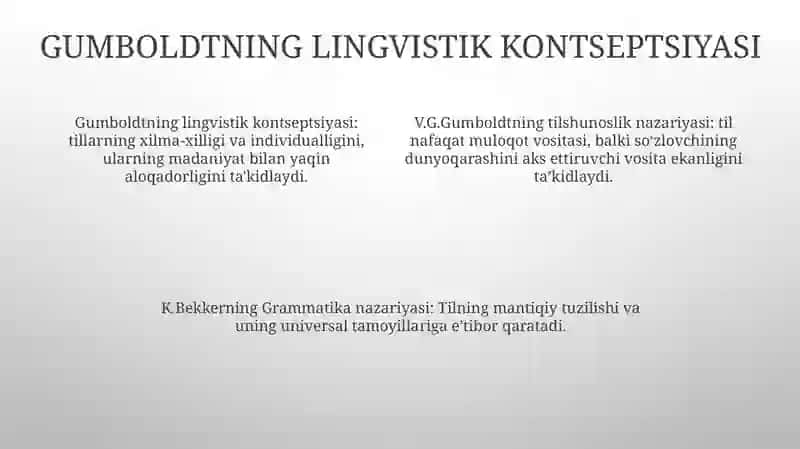 GUMBOLDTNING LINGVISTIK KONTSEPTSIYASI

Gumboldtning lingvistik kontseptsiyasi: tillarning xilma-xilligi va individualligini, ularning madaniyat bilan yaqin aloqadorligini ta'kidlaydi.

V.G.Gumboldtning tilshunoslik nazariyasi: til nafaqat muloqot vositasi, balki so'zlovchining dunyoqarashini aks ettiruvchi vosita ekanligini ta'kidlaydi.

K.Bekkerning Grammatika nazariyasi: Tilning mantiqiy tuzilishi va uning universal tamoyillariga e'tibor qaratadi.